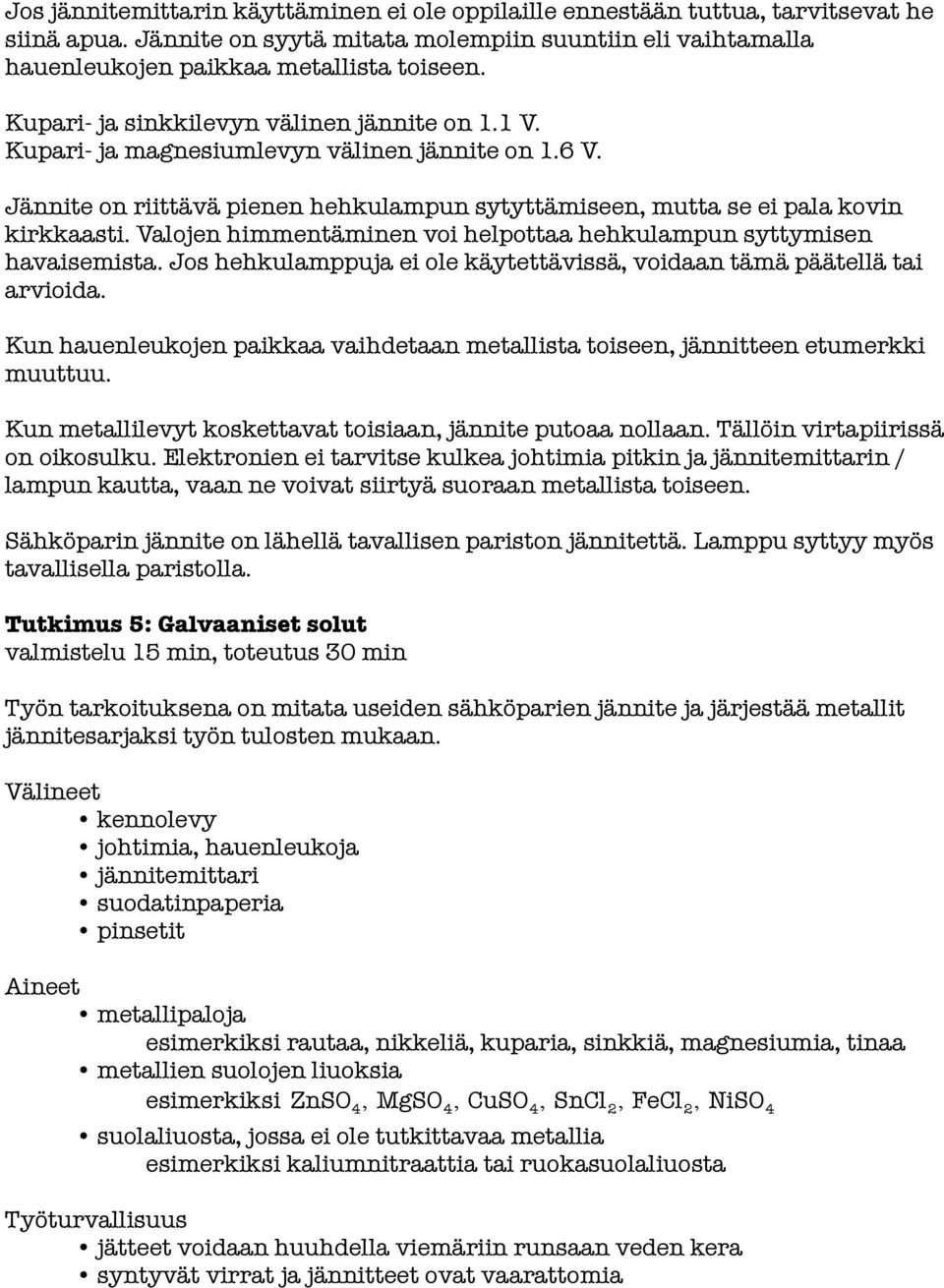 Jos jännitemittarin käyttäminen ei ole oppilaille ennestään tuttua, tarvitsevat he siinä apua. Jännite on syytä mitata molempiin suuntiin eli vaihtamalla hauenleukojen paikkaa metallista toiseen.

Kupari- ja sinkkilevyn välinen jännite on 1.1 V.
Kupari- ja magnesiumlevyn välinen jännite on 1.6 V.

Jännite on riittävä pienen hehkulampun sytyttämiseen, mutta se ei pala kovin kirkkaasti. Valojen himmentäminen voi helpottaa hehkulampun syttymisen havaisemista. Jos hehkulamppuja ei ole käytettävissä, voidaan tämä päätellä tai arvioida.

Kun hauenleukojen paikkaa vaihdetaan metallista toiseen, jännitteen etumerkki muuttuu.

Kun metallilevyt koskettavat toisiaan, jännite putoaa nollaan. Tällöin virtapiirissä on oikosulku. Elektronien ei tarvitse kulkea johtimia pitkin ja jännitemittarin / lampun kautta, vaan ne voivat siirtyä suoraan metallista toiseen.

Sähköparin jännite on lähellä tavallisen pariston jännitettä. Lamppu syttyy myös tavallisella paristolla.

Tutkimus 5: Galvaaniset solut
valmistelu 15 min, toteutus 30 min

Työn tarkoituksena on mitata useiden sähköparien jännite ja järjestää metallit jännitesarjaksi työn tulosten mukaan.

Välineet
• kennolevy
• johtimia, hauenleukoja
• jännitemittari
• suodatinpaperia
• pinsetit

Aineet
• metallipaloja
esimerkiksi rautaa, nikkeliä, kuparia, sinkkiä, magnesiumia, tinaa
• metallien suolojen liuoksia
esimerkiksi $ZnSO_4$, $MgSO_4$, $CuSO_4$, $SnCl_2$, $FeCl_2$, $NiSO_4$
• suolaliuosta, jossa ei ole tutkittavaa metallia
esimerkiksi kaliumnitraattia tai ruokasuolaliuosta

Työturvallisuus
• jätteet voidaan huuhdella viemäriin runsaan veden kera
• syntyvät virrat ja jännitteet ovat vaarattomia